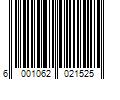 6 001062 021525